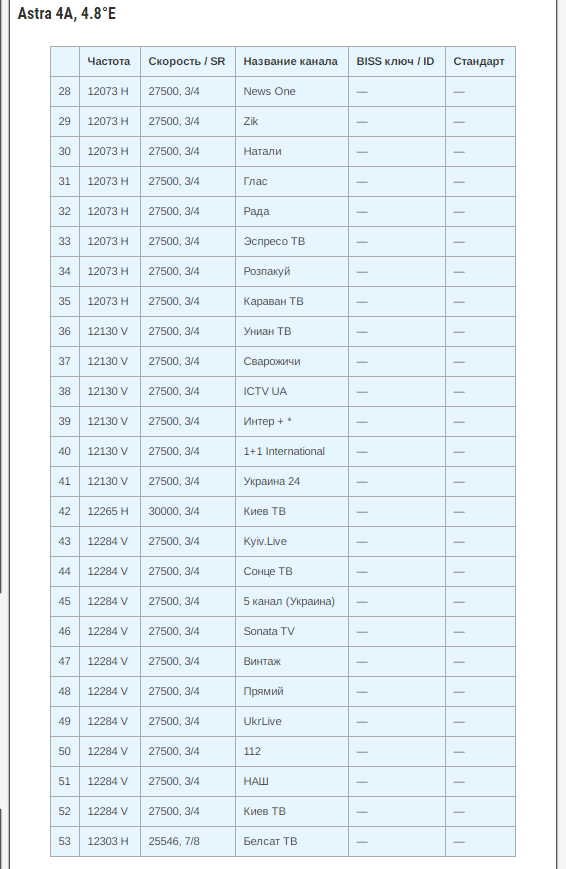 Astra 4A, 4.8°E

| | Частота | Скорость / SR | Название канала | BISS ключ / ID | Стандарт |
|---|---|---|---|---|---|
| 28 | 12073 H | 27500, 3/4 | News One | — | — |
| 29 | 12073 H | 27500, 3/4 | Zik | — | — |
| 30 | 12073 H | 27500, 3/4 | Натали | — | — |
| 31 | 12073 H | 27500, 3/4 | Глас | — | — |
| 32 | 12073 H | 27500, 3/4 | Рада | — | — |
| 33 | 12073 H | 27500, 3/4 | Эспресо ТВ | — | — |
| 34 | 12073 H | 27500, 3/4 | Розпакуй | — | — |
| 35 | 12073 H | 27500, 3/4 | Караван ТВ | — | — |
| 36 | 12130 V | 27500, 3/4 | Униан ТВ | — | — |
| 37 | 12130 V | 27500, 3/4 | Сварожичи | — | — |
| 38 | 12130 V | 27500, 3/4 | ICTV UA | — | — |
| 39 | 12130 V | 27500, 3/4 | Интер + * | — | — |
| 40 | 12130 V | 27500, 3/4 | 1+1 International | — | — |
| 41 | 12130 V | 27500, 3/4 | Украина 24 | — | — |
| 42 | 12265 H | 30000, 3/4 | Киев ТВ | — | — |
| 43 | 12284 V | 27500, 3/4 | Kyiv.Live | — | — |
| 44 | 12284 V | 27500, 3/4 | Сонце ТВ | — | — |
| 45 | 12284 V | 27500, 3/4 | 5 канал (Украина) | — | — |
| 46 | 12284 V | 27500, 3/4 | Sonata TV | — | — |
| 47 | 12284 V | 27500, 3/4 | Винтаж | — | — |
| 48 | 12284 V | 27500, 3/4 | Прямий | — | — |
| 49 | 12284 V | 27500, 3/4 | UkrLive | — | — |
| 50 | 12284 V | 27500, 3/4 | 112 | — | — |
| 51 | 12284 V | 27500, 3/4 | НАШ | — | — |
| 52 | 12284 V | 27500, 3/4 | Киев ТВ | — | — |
| 53 | 12303 H | 25546, 7/8 | Белсат ТВ | — | — |